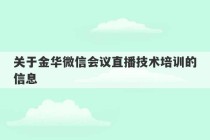 关于金华微信会议直播技术培训的信息